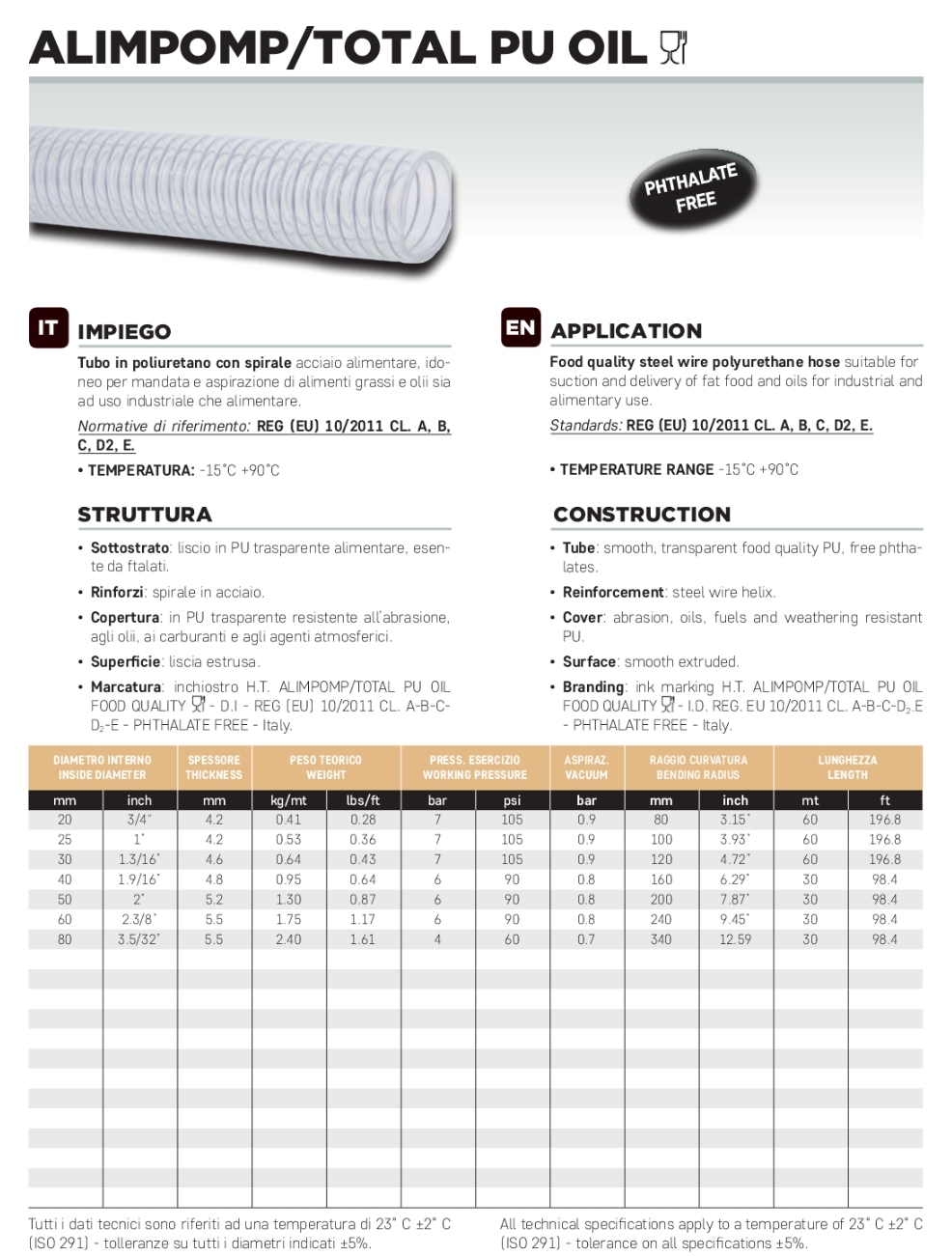 ALIMPOMP/TOTAL PU OIL

PHTHALATE FREE

IT IMPIEGO

Tubo in poliuretano con spirale acciaio alimentare, idoneo per mandata e aspirazione di alimenti grassi e olii sia ad uso industriale che alimentare.

Normative di riferimento: REG (EU) 10/2011 CL. A, B, C, D2, E.

• TEMPERATURA: -15°C +90°C

STRUTTURA

• Sottostrato: liscio in PU trasparente alimentare, esente da ftalati.

• Rinforzi: spirale in acciaio.

• Copertura: in PU trasparente resistente all'abrasione, agli olii, ai carburanti e agli agenti atmosferici.

• Superficie: liscia estrusa.

• Marcatura: inchiostro H.T. ALIMPOMP/TOTAL PU OIL FOOD QUALITY - D.I - REG (EU) 10/2011 CL. A-B-C-$D_2$-E - PHTHALATE FREE - Italy.

EN APPLICATION

Food quality steel wire polyurethane hose suitable for suction and delivery of fat food and oils for industrial and alimentary use.

Standards: REG (EU) 10/2011 CL. A, B, C, D2, E.

• TEMPERATURE RANGE -15°C +90°C

CONSTRUCTION

• Tube: smooth, transparent food quality PU, free phthalates.

• Reinforcement: steel wire helix.

• Cover: abrasion, oils, fuels and weathering resistant PU.

• Surface: smooth extruded.

• Branding: ink marking H.T. ALIMPOMP/TOTAL PU OIL FOOD QUALITY - I.D. REG. EU 10/2011 CL. A-B-C-$D_2$-E - PHTHALATE FREE - Italy.

| DIAMETRO INTERNO INSIDE DIAMETER | | SPESSORE THICKNESS | PESO TEORICO WEIGHT | | PRESS. ESERCIZIO WORKING PRESSURE | | ASPIRAZ. VACUUM | RAGGIO CURVATURA BENDING RADIUS | | LUNGHEZZA LENGTH | |
|---|---|---|---|---|---|---|---|---|---|---|---|
| mm | inch | mm | kg/mt | lbs/ft | bar | psi | bar | mm | inch | mt | ft |
| 20 | 3/4" | 4.2 | 0.41 | 0.28 | 7 | 105 | 0.9 | 80 | 3.15" | 60 | 196.8 |
| 25 | 1" | 4.2 | 0.53 | 0.36 | 7 | 105 | 0.9 | 100 | 3.93" | 60 | 196.8 |
| 30 | 1.3/16" | 4.6 | 0.64 | 0.43 | 7 | 105 | 0.9 | 120 | 4.72" | 60 | 196.8 |
| 40 | 1.9/16" | 4.8 | 0.95 | 0.64 | 6 | 90 | 0.8 | 160 | 6.29" | 30 | 98.4 |
| 50 | 2" | 5.2 | 1.30 | 0.87 | 6 | 90 | 0.8 | 200 | 7.87" | 30 | 98.4 |
| 60 | 2.3/8" | 5.5 | 1.75 | 1.17 | 6 | 90 | 0.8 | 240 | 9.45" | 30 | 98.4 |
| 80 | 3.5/32" | 5.5 | 2.40 | 1.61 | 4 | 60 | 0.7 | 340 | 12.59 | 30 | 98.4 |

Tutti i dati tecnici sono riferiti ad una temperatura di 23° C ±2° C (ISO 291) - tolleranze su tutti i diametri indicati ±5%.

All technical specifications apply to a temperature of 23° C ±2° C (ISO 291) - tolerance on all specifications ±5%.